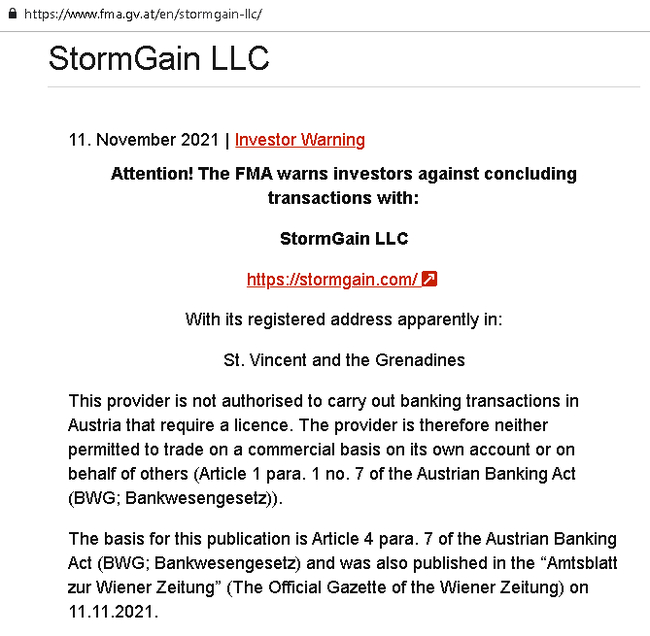 https://www.fma.gv.at/en/stormgain-llc/

StormGain LLC

11. November 2021 | Investor Warning

Attention! The FMA warns investors against concluding transactions with:

StormGain LLC

https://stormgain.com/

With its registered address apparently in:

St. Vincent and the Grenadines

This provider is not authorised to carry out banking transactions in Austria that require a licence. The provider is therefore neither permitted to trade on a commercial basis on its own account or on behalf of others (Article 1 para. 1 no. 7 of the Austrian Banking Act (BWG; Bankwesengesetz)).

The basis for this publication is Article 4 para. 7 of the Austrian Banking Act (BWG; Bankwesengesetz) and was also published in the “Amtsblatt zur Wiener Zeitung” (The Official Gazette of the Wiener Zeitung) on 11.11.2021.